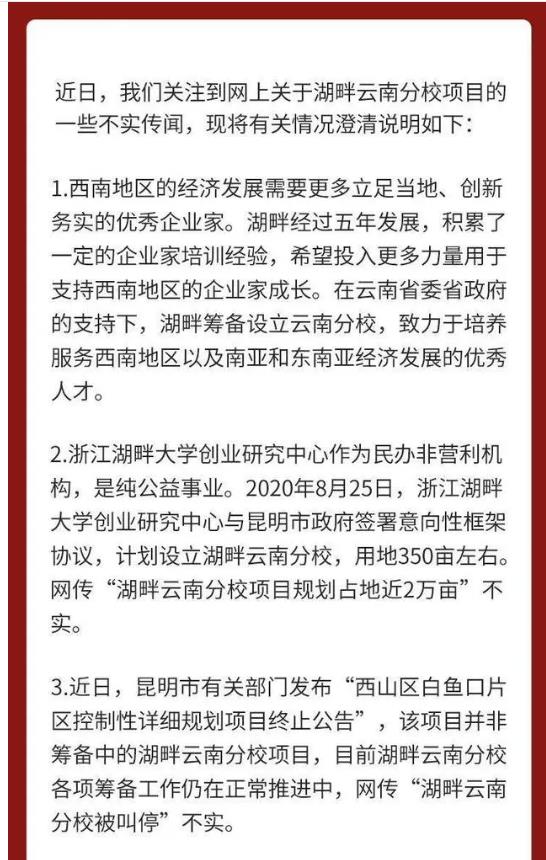 近日，我们关注到网上关于湖畔云南分校项目的一些不实传闻，现将有关情况澄清说明如下：

1.西南地区的经济发展需要更多立足当地、创新务实的优秀企业家。湖畔经过五年发展，积累了一定的企业家培训经验，希望投入更多力量用于支持西南地区的企业家成长。在云南省委省政府的支持下，湖畔筹备设立云南分校，致力于培养服务西南地区以及南亚和东南亚经济发展的优秀人才。

2.浙江湖畔大学创业研究中心作为民办非营利机构，是纯公益事业。2020年8月25日，浙江湖畔大学创业研究中心与昆明市政府签署意向性框架协议，计划设立湖畔云南分校，用地350亩左右。网传“湖畔云南分校项目规划占地近2万亩”不实。

3.近日，昆明市有关部门发布“西山区白鱼口片区控制性详细规划项目终止公告”，该项目并非筹备中的湖畔云南分校项目，目前湖畔云南分校各项筹备工作仍在正常推进中，网传“湖畔云南分校被叫停”不实。